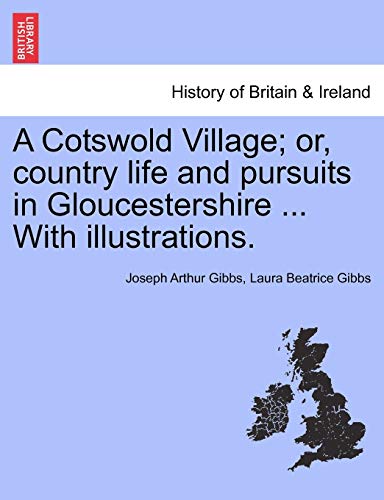 BRITISH LIBRARY

History of Britain & Ireland

A Cotswold Village; or, country life and pursuits in Gloucestershire ... With illustrations.

Joseph Arthur Gibbs, Laura Beatrice Gibbs